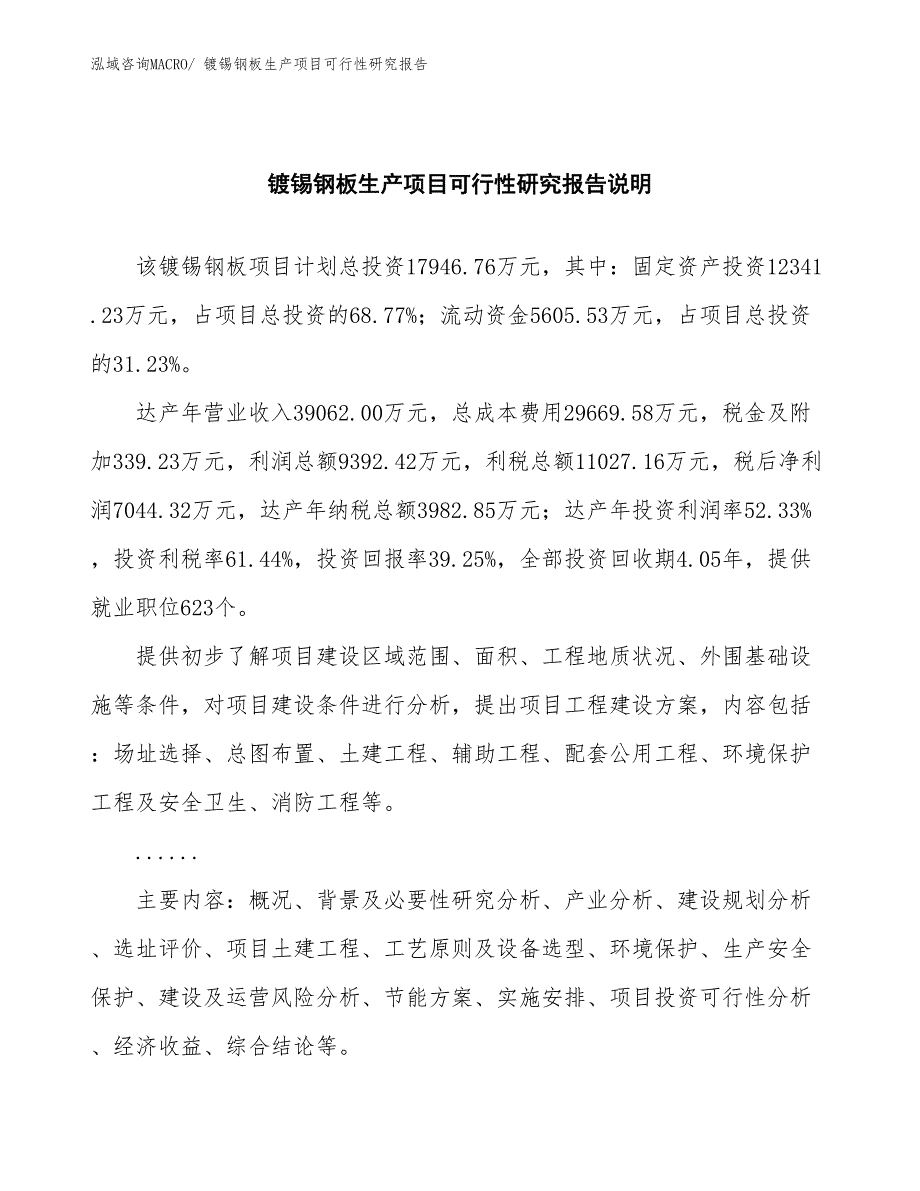 泓域咨询MACRO/ 镀锡钢板生产项目可行性研究报告

镀锡钢板生产项目可行性研究报告说明

该镀锡钢板项目计划总投资17946.76万元，其中：固定资产投资12341.23万元，占项目总投资的68.77%；流动资金5605.53万元，占项目总投资的31.23%。

达产年营业收入39062.00万元，总成本费用29669.58万元，税金及附加339.23万元，利润总额9392.42万元，利税总额11027.16万元，税后净利润7044.32万元，达产年纳税总额3982.85万元；达产年投资利润率52.33%，投资利税率61.44%，投资回报率39.25%，全部投资回收期4.05年，提供就业职位623个。

提供初步了解项目建设区域范围、面积、工程地质状况、外围基础设施等条件，对项目建设条件进行分析，提出项目工程建设方案，内容包括：场址选择、总图布置、土建工程、辅助工程、配套公用工程、环境保护工程及安全卫生、消防工程等。

......

主要内容：概况、背景及必要性研究分析、产业分析、建设规划分析、选址评价、项目土建工程、工艺原则及设备选型、环境保护、生产安全保护、建设及运营风险分析、节能方案、实施安排、项目投资可行性分析、经济收益、综合结论等。